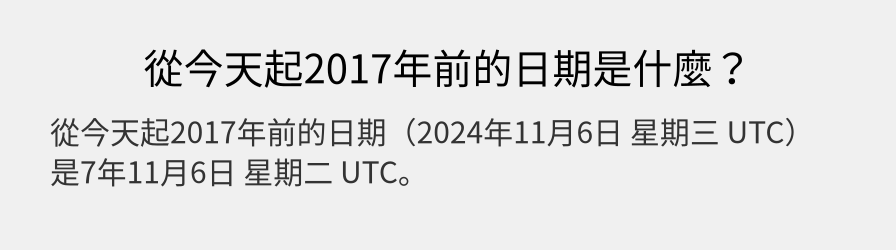 從今天起2017年前的日期是什麼？

從今天起2017年前的日期（2024年11月6日 星期三 UTC）是7年11月6日 星期二 UTC。